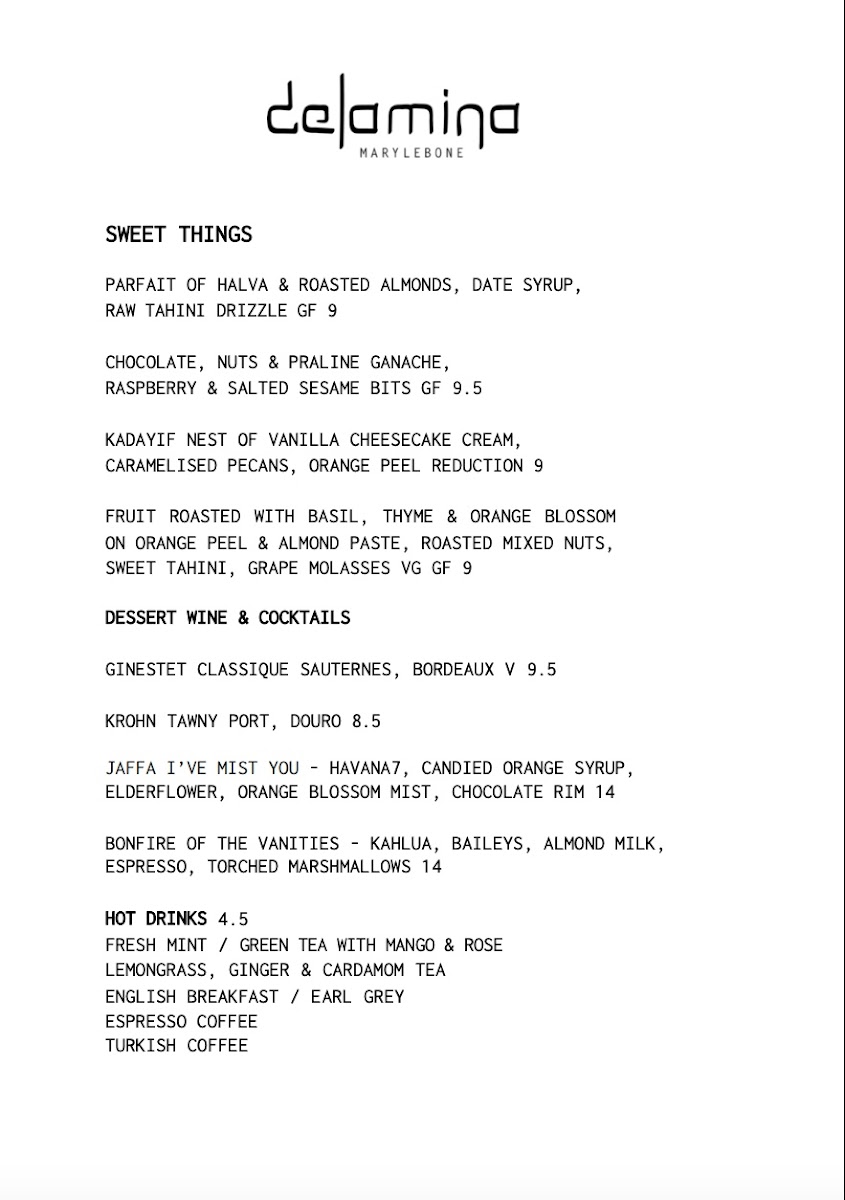 delamina
MARYLEBONE

SWEET THINGS

PARFAIT OF HALVA & ROASTED ALMONDS, DATE SYRUP, RAW TAHINI DRIZZLE GF 9

CHOCOLATE, NUTS & PRALINE GANACHE, RASPBERRY & SALTED SESAME BITS GF 9.5

KADAYIF NEST OF VANILLA CHEESECAKE CREAM, CARAMELISED PECANS, ORANGE PEEL REDUCTION 9

FRUIT ROASTED WITH BASIL, THYME & ORANGE BLOSSOM ON ORANGE PEEL & ALMOND PASTE, ROASTED MIXED NUTS, SWEET TAHINI, GRAPE MOLASSES VG GF 9

DESSERT WINE & COCKTAILS

GINESTET CLASSIQUE SAUTERNES, BORDEAUX V 9.5

KROHN TAWNY PORT, DOURO 8.5

JAFFA I'VE MIST YOU - HAVANA7, CANDIED ORANGE SYRUP, ELDERFLOWER, ORANGE BLOSSOM MIST, CHOCOLATE RIM 14

BONFIRE OF THE VANITIES - KAHLUA, BAILEYS, ALMOND MILK, ESPRESSO, TORCHED MARSHMALLOWS 14

HOT DRINKS 4.5
FRESH MINT / GREEN TEA WITH MANGO & ROSE
LEMONGRASS, GINGER & CARDAMOM TEA
ENGLISH BREAKFAST / EARL GREY
ESPRESSO COFFEE
TURKISH COFFEE